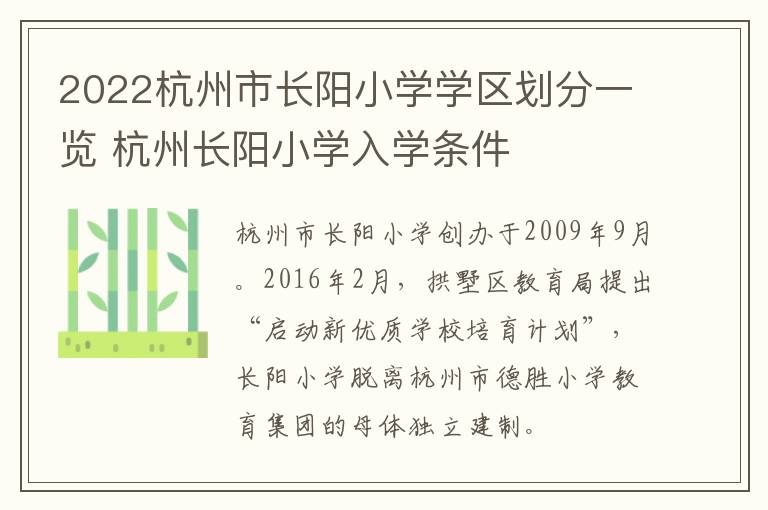 2022杭州市长阳小学学区划分一览 杭州长阳小学入学条件

杭州市长阳小学创办于2009年9月。2016年2月，拱墅区教育局提出“启动新优质学校培育计划”，长阳小学脱离杭州市德胜小学教育集团的母体独立建制。